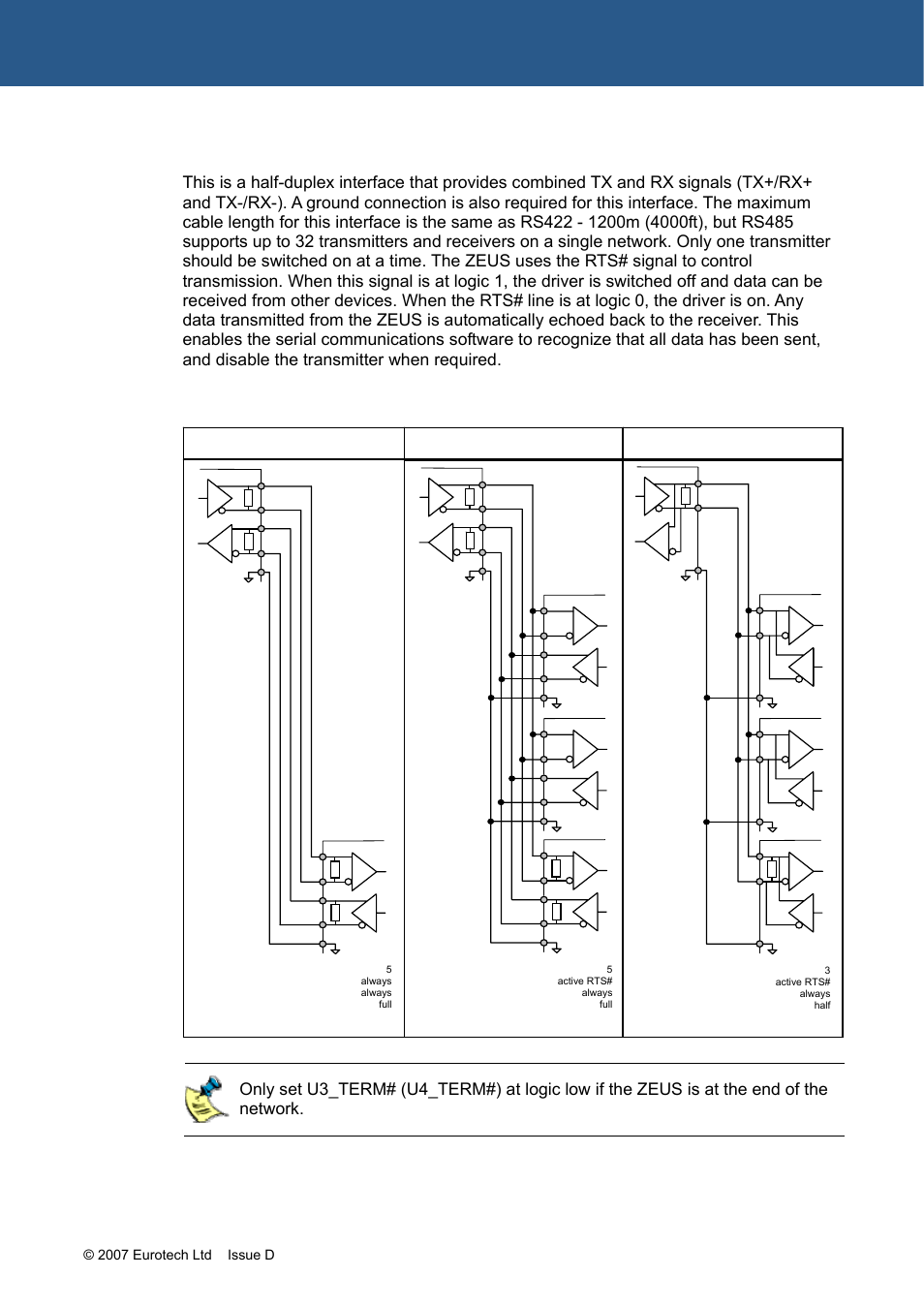 This is a half-duplex interface that provides combined TX and RX signals (TX+/RX+ and TX-/RX-). A ground connection is also required for this interface. The maximum cable length for this interface is the same as RS422 - 1200m (4000ft), but RS485 supports up to 32 transmitters and receivers on a single network. Only one transmitter should be switched on at a time. The ZEUS uses the RTS# signal to control transmission. When this signal is at logic 1, the driver is switched off and data can be received from other devices. When the RTS# line is at logic 0, the driver is on. Any data transmitted from the ZEUS is automatically echoed back to the receiver. This enables the serial communications software to recognize that all data has been sent, and disable the transmitter when required.

5
always
always
full

5
active RTS#
always
full

3
active RTS#
always
half

Only set U3_TERM# (U4_TERM#) at logic low if the ZEUS is at the end of the network.

© 2007 Eurotech Ltd Issue D